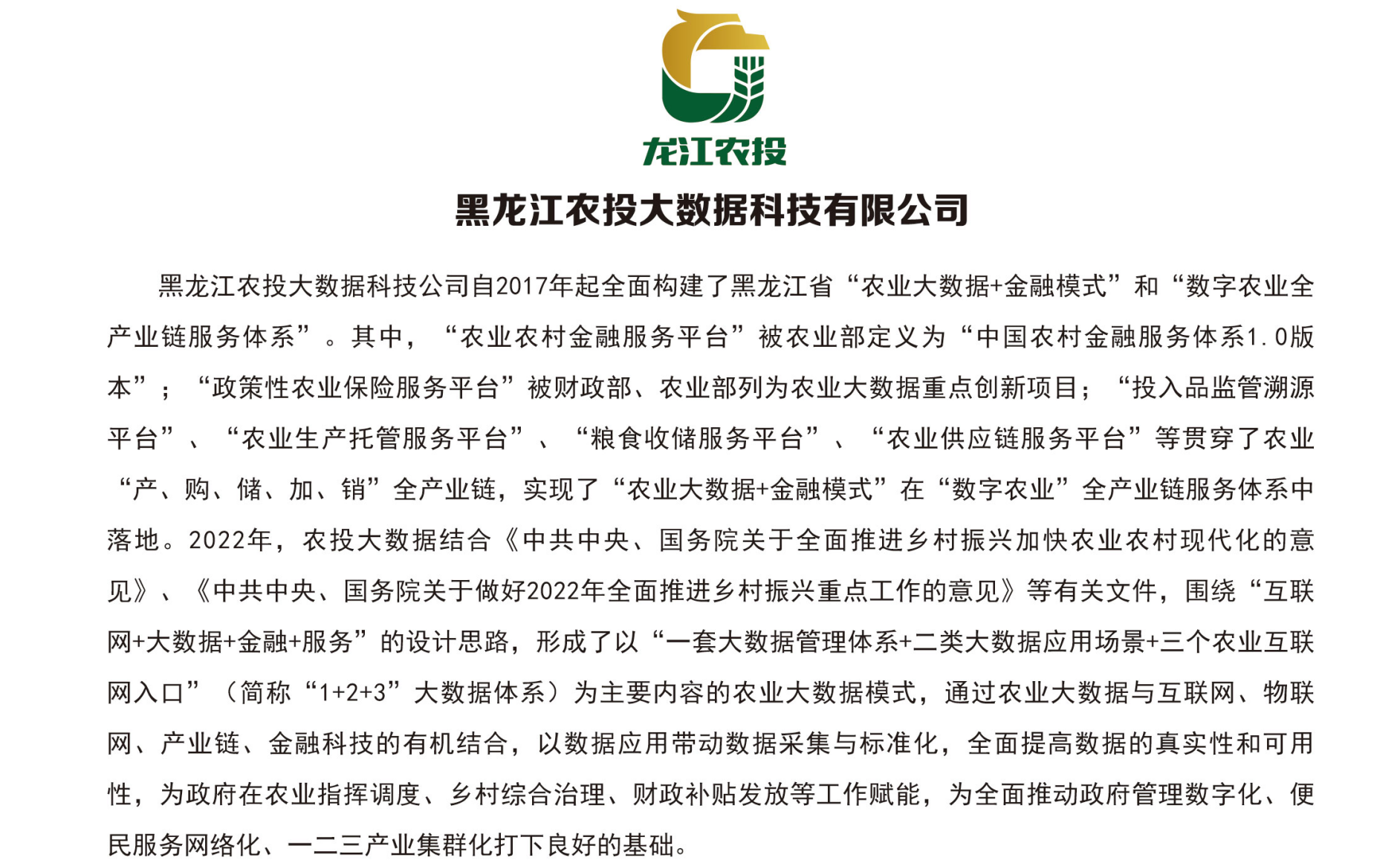 龙江农投

黑龙江农投大数据科技有限公司

黑龙江农投大数据科技公司自2017年起全面构建了黑龙江省“农业大数据+金融模式”和“数字农业全产业链服务体系”。其中，“农业农村金融服务平台”被农业部定义为“中国农村金融服务体系1.0版本”；“政策性农业保险服务平台”被财政部、农业部列为农业大数据重点创新项目；“投入品监管溯源平台”、“农业生产托管服务平台”、“粮食收储服务平台”、“农业供应链服务平台”等贯穿了农业“产、购、储、加、销”全产业链，实现了“农业大数据+金融模式”在“数字农业”全产业链服务体系中落地。2022年，农投大数据结合《中共中央、国务院关于全面推进乡村振兴加快农业农村现代化的意见》、《中共中央、国务院关于做好2022年全面推进乡村振兴重点工作的意见》等有关文件，围绕“互联网+大数据+金融+服务”的设计思路，形成了以“一套大数据管理体系+二类大数据应用场景+三个农业互联网入口”（简称“1+2+3”大数据体系）为主要内容的农业大数据模式，通过农业大数据与互联网、物联网、产业链、金融科技的有机结合，以数据应用带动数据采集与标准化，全面提高数据的真实性和可用性，为政府在农业指挥调度、乡村综合治理、财政补贴发放等工作赋能，为全面推动政府管理数字化、便民服务网络化、一二三产业集群化打下良好的基础。